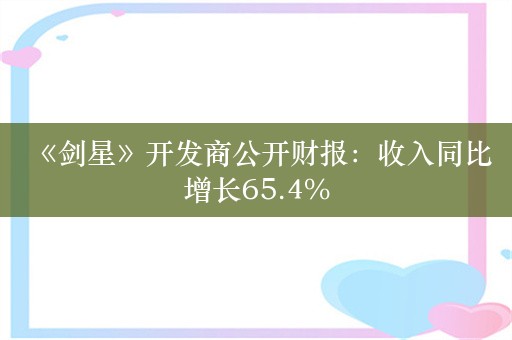 《剑星》开发商公开财报：收入同比增长65.4%